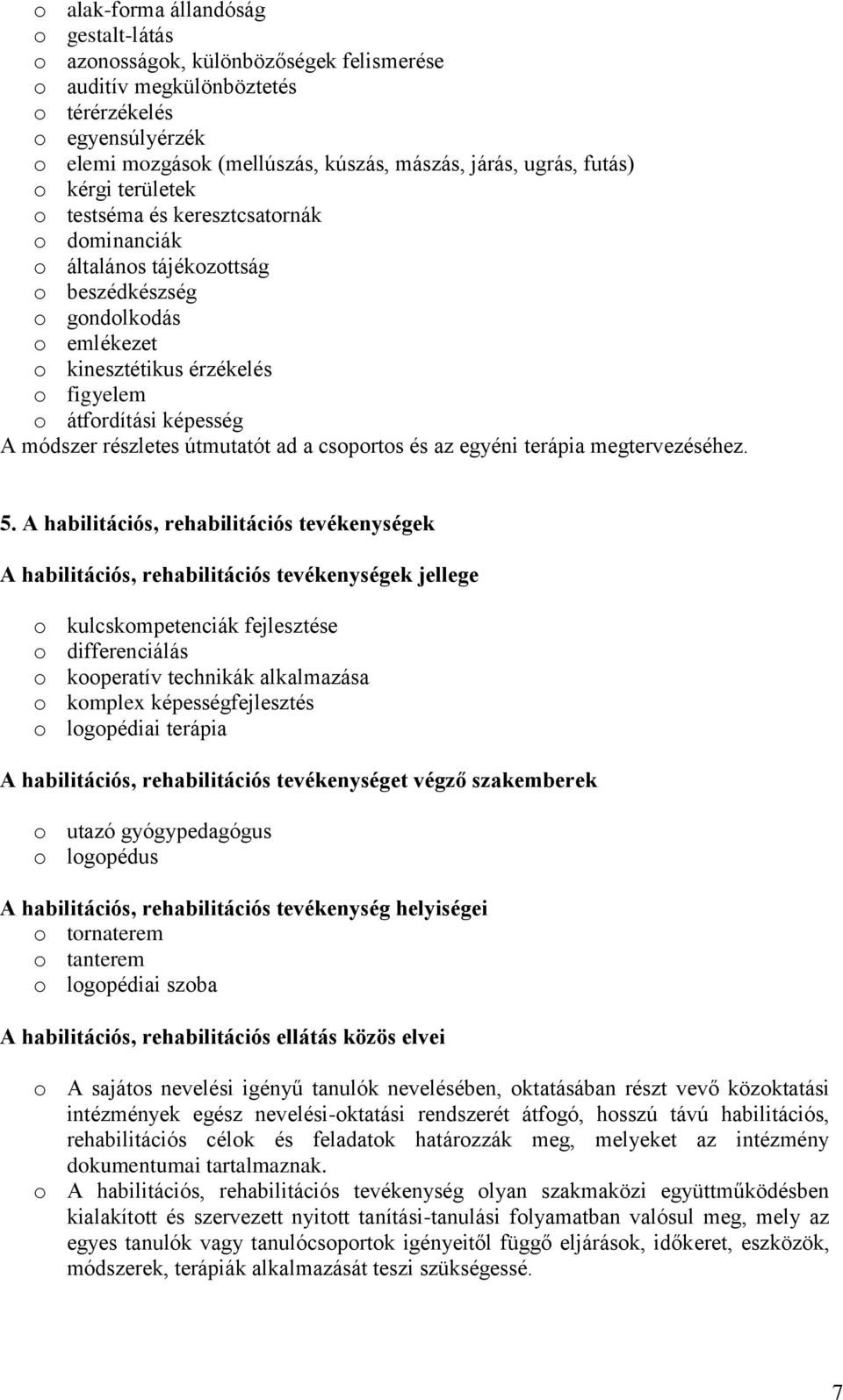 o alak-forma állandóság
o gestalt-látás
o azonosságok, különbözőségek felismerése
o auditív megkülönböztetés
o térérzékelés
o egyensúlyérzék
o elemi mozgások (mellúszás, kúszás, mászás, járás, ugrás, futás)
o kérgi területek
o testséma és keresztcsatornák
o dominanciák
o általános tájékozottság
o beszédkészség
o gondolkodás
o emlékezet
o kinesztétikus érzékelés
o figyelem
o átfordítási képesség
A módszer részletes útmutatót ad a csoportos és az egyéni terápia megtervezéséhez.

5. A habilitációs, rehabilitációs tevékenységek

A habilitációs, rehabilitációs tevékenységek jellege

o kulcskompetenciák fejlesztése
o differenciálás
o kooperatív technikák alkalmazása
o komplex képességfejlesztés
o logopédiai terápia

A habilitációs, rehabilitációs tevékenységet végző szakemberek

o utazó gyógypedagógus
o logopédus

A habilitációs, rehabilitációs tevékenység helyiségei
o tornaterem
o tanterem
o logopédiai szoba

A habilitációs, rehabilitációs ellátás közös elvei

o A sajátos nevelési igényű tanulók nevelésében, oktatásában részt vevő közoktatási intézmények egész nevelési-oktatási rendszerét átfogó, hosszú távú habilitációs, rehabilitációs célok és feladatok határozzák meg, melyeket az intézmény dokumentumai tartalmaznak.
o A habilitációs, rehabilitációs tevékenység olyan szakmaközi együttműködésben kialakított és szervezett nyitott tanítási-tanulási folyamatban valósul meg, mely az egyes tanulók vagy tanulócsoportok igényeitől függő eljárások, időkeret, eszközök, módszerek, terápiák alkalmazását teszi szükségessé.

7